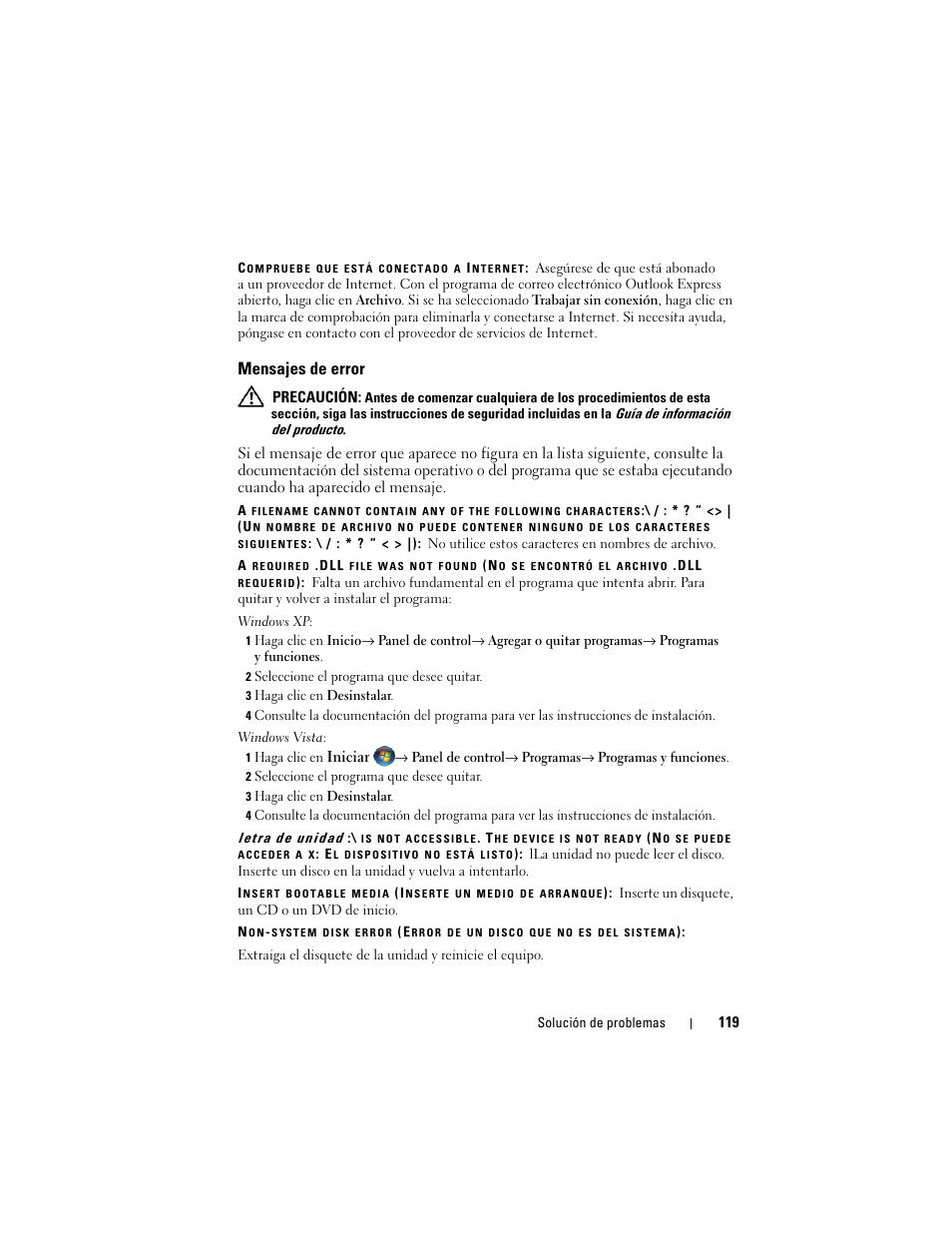 COMPRUEBE QUE ESTÁ CONECTADO A INTERNET: Asegúrese de que está abonado a un proveedor de Internet. Con el programa de correo electrónico Outlook Express abierto, haga clic en Archivo. Si se ha seleccionado Trabajar sin conexión, haga clic en la marca de comprobación para eliminarla y conectarse a Internet. Si necesita ayuda, póngase en contacto con el proveedor de servicios de Internet.

Mensajes de error

PRECAUCIÓN: Antes de comenzar cualquiera de los procedimientos de esta sección, siga las instrucciones de seguridad incluidas en la Guía de información del producto.

Si el mensaje de error que aparece no figura en la lista siguiente, consulte la documentación del sistema operativo o del programa que se estaba ejecutando cuando ha aparecido el mensaje.

A FILENAME CANNOT CONTAIN ANY OF THE FOLLOWING CHARACTERS:\ / : * ? " <> | (UN NOMBRE DE ARCHIVO NO PUEDE CONTENER NINGUNO DE LOS CARACTERES SIGUIENTES: \ / : * ? " < > |): No utilice estos caracteres en nombres de archivo.

A REQUIRED .DLL FILE WAS NOT FOUND (NO SE ENCONTRÓ EL ARCHIVO .DLL REQUERID): Falta un archivo fundamental en el programa que intenta abrir. Para quitar y volver a instalar el programa:

Windows XP:

1 Haga clic en Inicio→ Panel de control→ Agregar o quitar programas→ Programas y funciones.
2 Seleccione el programa que desee quitar.
3 Haga clic en Desinstalar.
4 Consulte la documentación del programa para ver las instrucciones de instalación.

Windows Vista:

1 Haga clic en Iniciar → Panel de control→ Programas→ Programas y funciones.
2 Seleccione el programa que desee quitar.
3 Haga clic en Desinstalar.
4 Consulte la documentación del programa para ver las instrucciones de instalación.

letra de unidad :\ IS NOT ACCESSIBLE. THE DEVICE IS NOT READY (NO SE PUEDE ACCEDER A X: EL DISPOSITIVO NO ESTÁ LISTO): lLa unidad no puede leer el disco. Inserte un disco en la unidad y vuelva a intentarlo.

INSERT BOOTABLE MEDIA (INSERTE UN MEDIO DE ARRANQUE): Inserte un disquete, un CD o un DVD de inicio.

NON-SYSTEM DISK ERROR (ERROR DE UN DISCO QUE NO ES DEL SISTEMA):

Extraiga el disquete de la unidad y reinicie el equipo.

Solución de problemas | 119